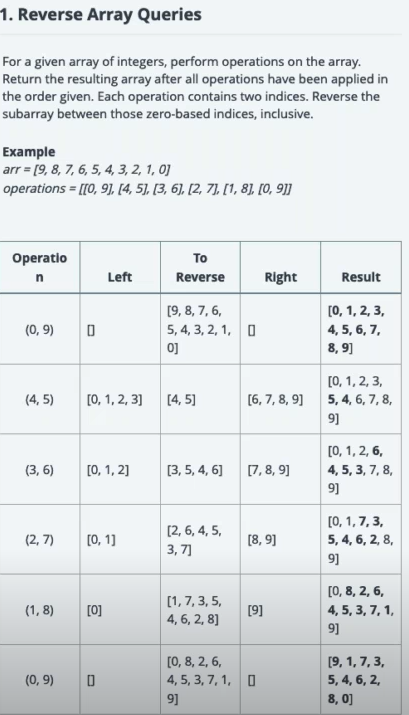 1. Reverse Array Queries

For a given array of integers, perform operations on the array. Return the resulting array after all operations have been applied in the order given. Each operation contains two indices. Reverse the subarray between those zero-based indices, inclusive.

Example
arr = [9, 8, 7, 6, 5, 4, 3, 2, 1, 0]
operations = [[0, 9], [4, 5], [3, 6], [2, 7], [1, 8], [0, 9]]

| Operation | Left | To Reverse | Right | Result |
|---|---|---|---|---|
| (0, 9) | [] | [9, 8, 7, 6, 5, 4, 3, 2, 1, 0] | [] | [0, 1, 2, 3, 4, 5, 6, 7, 8, 9] |
| (4, 5) | [0, 1, 2, 3] | [4, 5] | [6, 7, 8, 9] | [0, 1, 2, 3, 5, 4, 6, 7, 8, 9] |
| (3, 6) | [0, 1, 2] | [3, 5, 4, 6] | [7, 8, 9] | [0, 1, 2, 6, 4, 5, 3, 7, 8, 9] |
| (2, 7) | [0, 1] | [2, 6, 4, 5, 3, 7] | [8, 9] | [0, 1, 7, 3, 5, 4, 6, 2, 8, 9] |
| (1, 8) | [0] | [1, 7, 3, 5, 4, 6, 2, 8] | [9] | [0, 8, 2, 6, 4, 5, 3, 7, 1, 9] |
| (0, 9) | [] | [0, 8, 2, 6, 4, 5, 3, 7, 1, 9] | [] | [9, 1, 7, 3, 5, 4, 6, 2, 8, 0] |